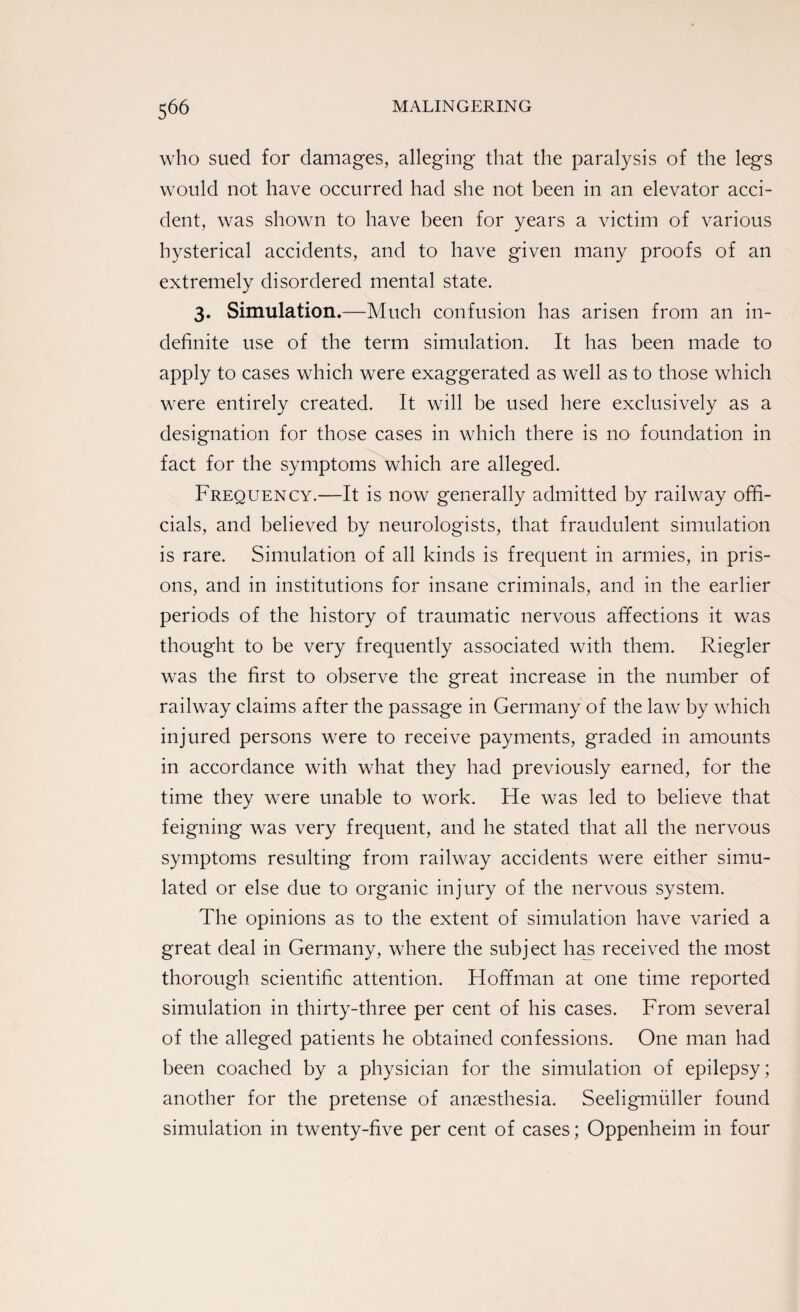 566 MALINGERING

who sued for damages, alleging that the paralysis of the legs would not have occurred had she not been in an elevator accident, was shown to have been for years a victim of various hysterical accidents, and to have given many proofs of an extremely disordered mental state.

3. Simulation.—Much confusion has arisen from an indefinite use of the term simulation. It has been made to apply to cases which were exaggerated as well as to those which were entirely created. It will be used here exclusively as a designation for those cases in which there is no foundation in fact for the symptoms which are alleged.

Frequency.—It is now generally admitted by railway officials, and believed by neurologists, that fraudulent simulation is rare. Simulation of all kinds is frequent in armies, in prisons, and in institutions for insane criminals, and in the earlier periods of the history of traumatic nervous affections it was thought to be very frequently associated with them. Riegler was the first to observe the great increase in the number of railway claims after the passage in Germany of the law by which injured persons were to receive payments, graded in amounts in accordance with what they had previously earned, for the time they were unable to work. He was led to believe that feigning was very frequent, and he stated that all the nervous symptoms resulting from railway accidents were either simulated or else due to organic injury of the nervous system.

The opinions as to the extent of simulation have varied a great deal in Germany, where the subject has received the most thorough scientific attention. Hoffman at one time reported simulation in thirty-three per cent of his cases. From several of the alleged patients he obtained confessions. One man had been coached by a physician for the simulation of epilepsy; another for the pretense of anæsthesia. Seeligmüller found simulation in twenty-five per cent of cases; Oppenheim in four